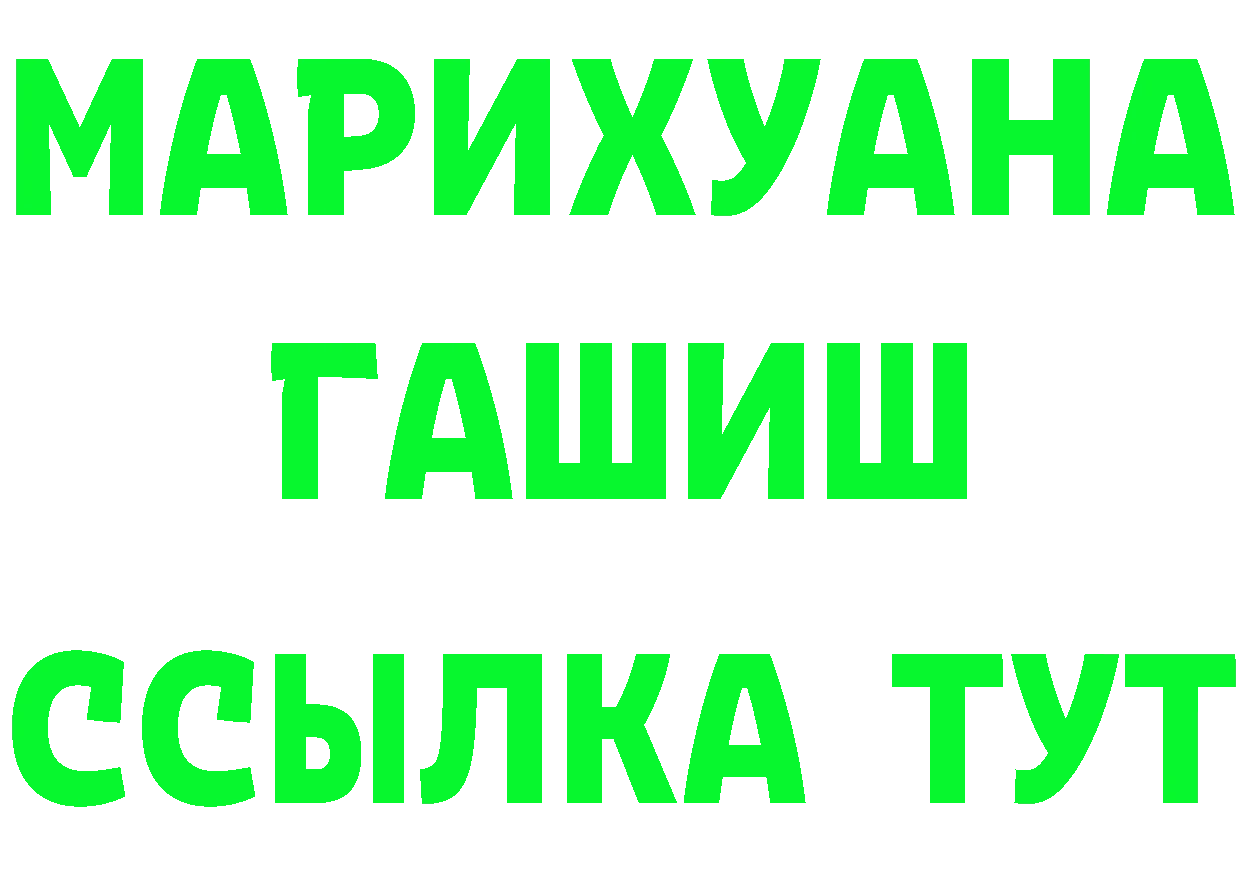 МАРИХУАНА
ГАШИШ
ССЫЛКА ТУТ